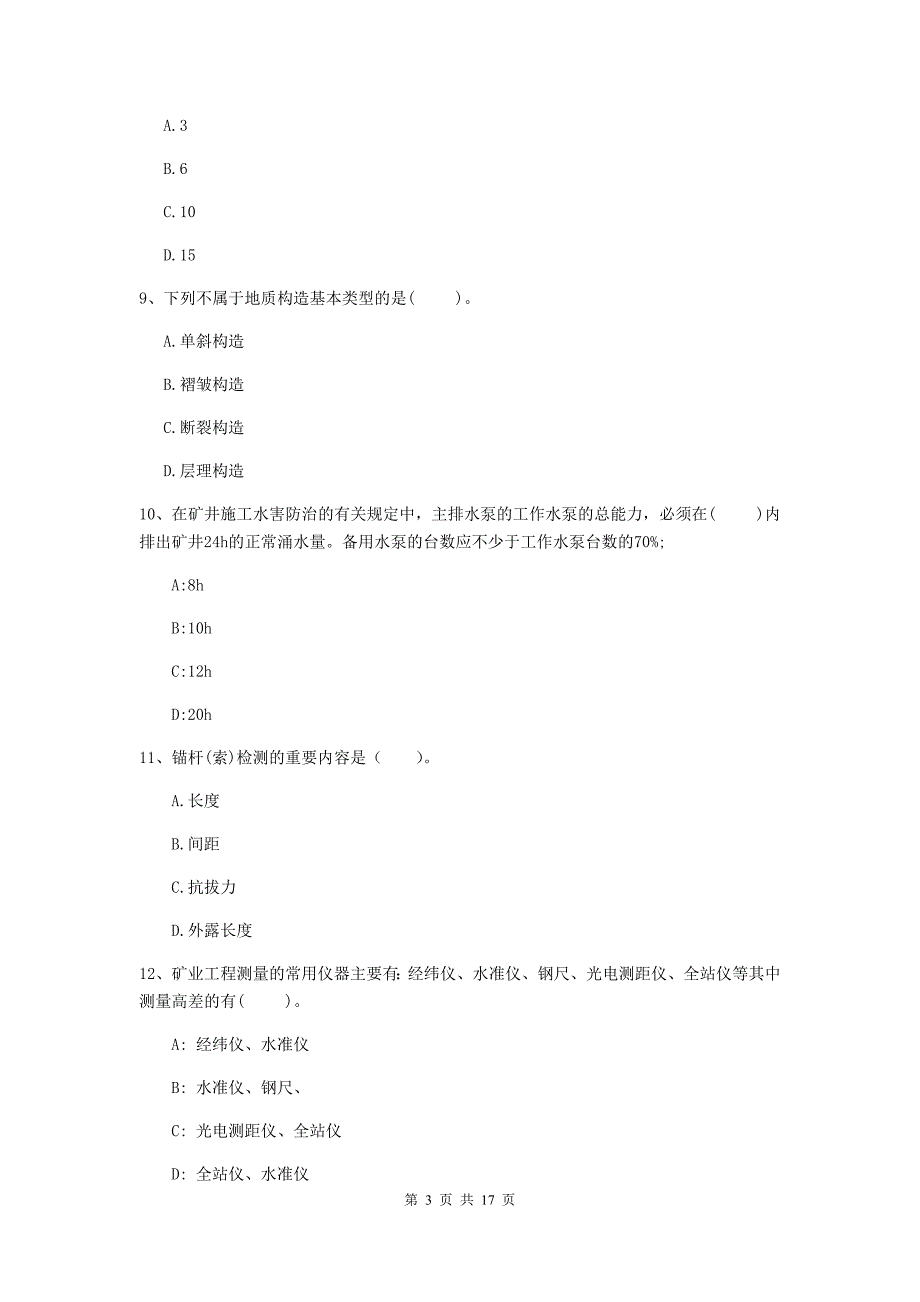 A. 3

B. 6

C. 10

D. 15

9、下列不属于地质构造基本类型的是（　　）。

A. 单斜构造

B. 褶皱构造

C. 断裂构造

D. 层理构造

10、在矿井施工水害防治的有关规定中，主排水泵的工作水泵的总能力，必须在（　　）内排出矿井24h的正常涌水量。备用水泵的台数应不少于工作水泵台数的70%;

A:8h

B:10h

C:12h

D:20h

11、锚杆(索)检测的重要内容是（　　）。

A. 长度

B. 间距

C. 抗拔力

D. 外露长度

12、矿业工程测量的常用仪器主要有: 经纬仪、水准仪、钢尺、光电测距仪、全站仪等其中测量高差的有（　　）。

A: 经纬仪、水准仪

B: 水准仪、钢尺、

C: 光电测距仪、全站仪

D: 全站仪、水准仪

第 3 页 共 17 页